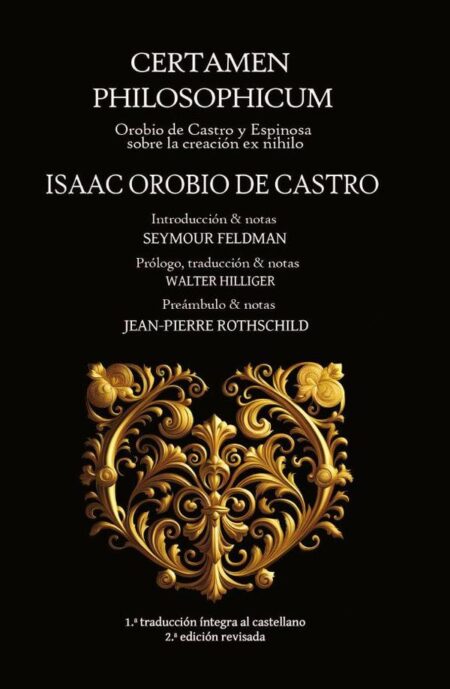 CERTAMEN PHILOSOPHICUM

Orobio de Castro y Espinosa sobre la creación ex nihilo

ISAAC OROBIO DE CASTRO

Introducción & notas
SEYMOUR FELDMAN

Prólogo, traducción & notas
WALTER HILLIGER

Preámbulo & notas
JEAN-PIERRE ROTHSCHILD

1.ª traducción íntegra al castellano
2.ª edición revisada